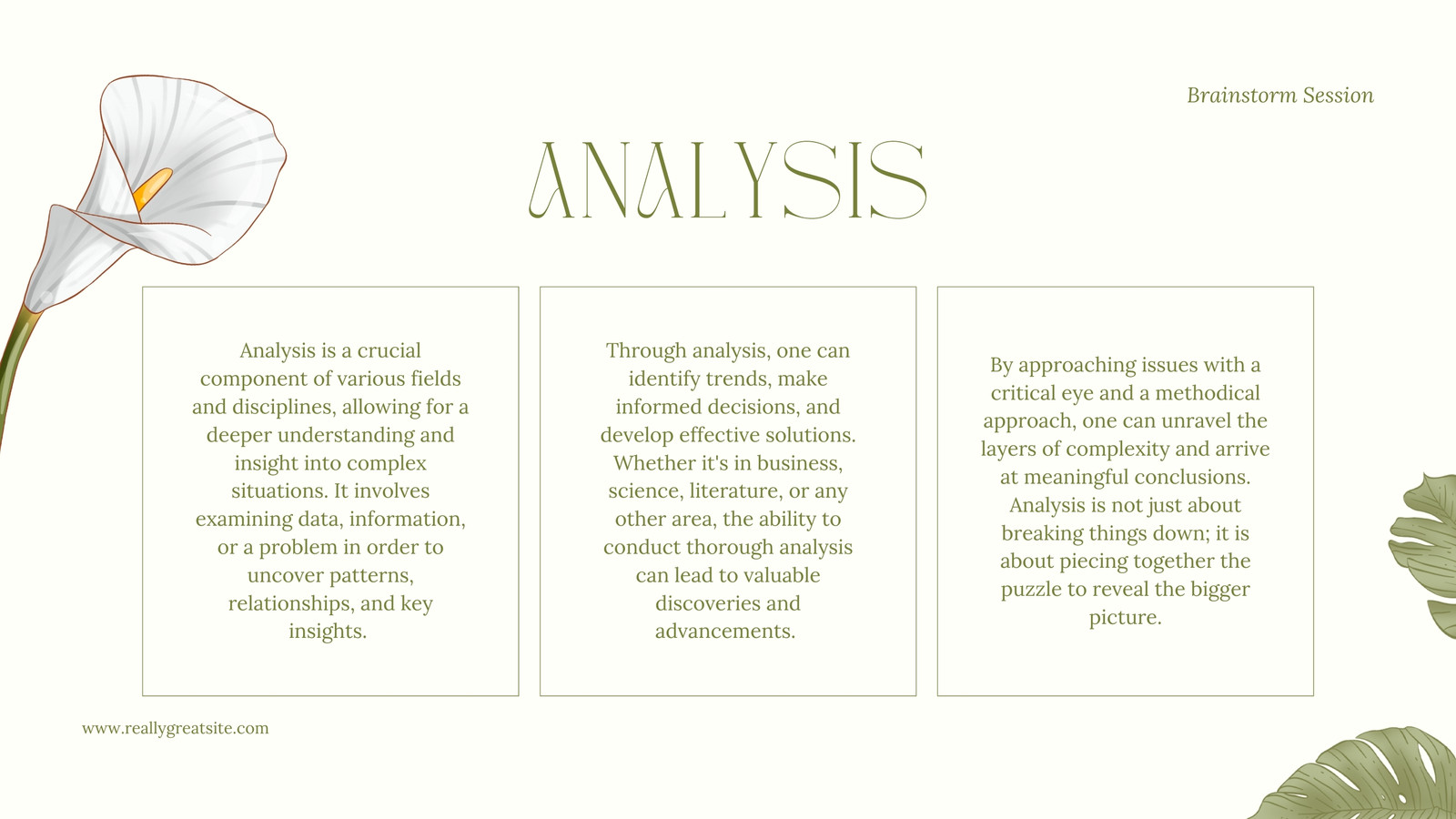 Brainstorm Session

ANALYSIS

Analysis is a crucial component of various fields and disciplines, allowing for a deeper understanding and insight into complex situations. It involves examining data, information, or a problem in order to uncover patterns, relationships, and key insights.

Through analysis, one can identify trends, make informed decisions, and develop effective solutions. Whether it's in business, science, literature, or any other area, the ability to conduct thorough analysis can lead to valuable discoveries and advancements.

By approaching issues with a critical eye and a methodical approach, one can unravel the layers of complexity and arrive at meaningful conclusions. Analysis is not just about breaking things down; it is about piecing together the puzzle to reveal the bigger picture.

www.reallygreatsite.com